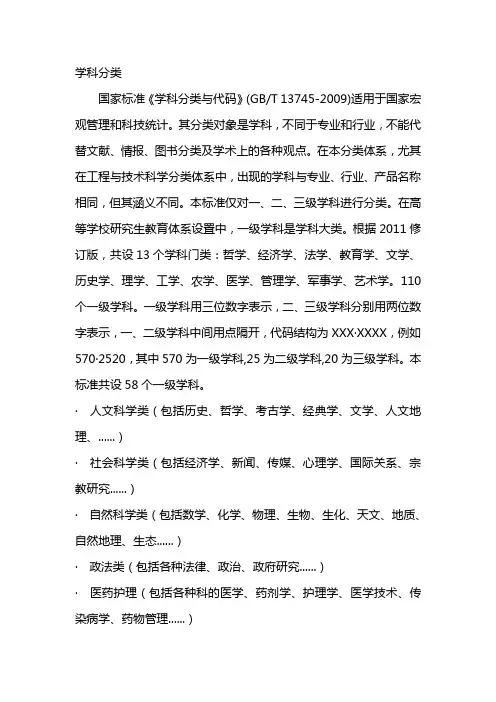 学科分类

国家标准《学科分类与代码》(GB/T 13745-2009)适用于国家宏观管理和科技统计。其分类对象是学科，不同于专业和行业，不能代替文献、情报、图书分类及学术上的各种观点。在本分类体系，尤其在工程与技术科学分类体系中，出现的学科与专业、行业、产品名称相同，但其涵义不同。本标准仅对一、二、三级学科进行分类。在高等学校研究生教育体系设置中，一级学科是学科大类。根据 2011 修订版，共设 13 个学科门类：哲学、经济学、法学、教育学、文学、历史学、理学、工学、农学、医学、管理学、军事学、艺术学。110 个一级学科。一级学科用三位数字表示，二、三级学科分别用两位数字表示，一、二级学科中间用点隔开，代码结构为 XXX·XXXX，例如 570·2520，其中 570 为一级学科,25 为二级学科,20 为三级学科。本标准共设 58 个一级学科。

· 人文科学类（包括历史、哲学、考古学、经典学、文学、人文地理、......）

· 社会科学类（包括经济学、新闻、传媒、心理学、国际关系、宗教研究......）

· 自然科学类（包括数学、化学、物理、生物、生化、天文、地质、自然地理、生态......）

· 政法类（包括各种法律、政治、政府研究......）

· 医药护理（包括各种科的医学、药剂学、护理学、医学技术、传染病学、药物管理......）